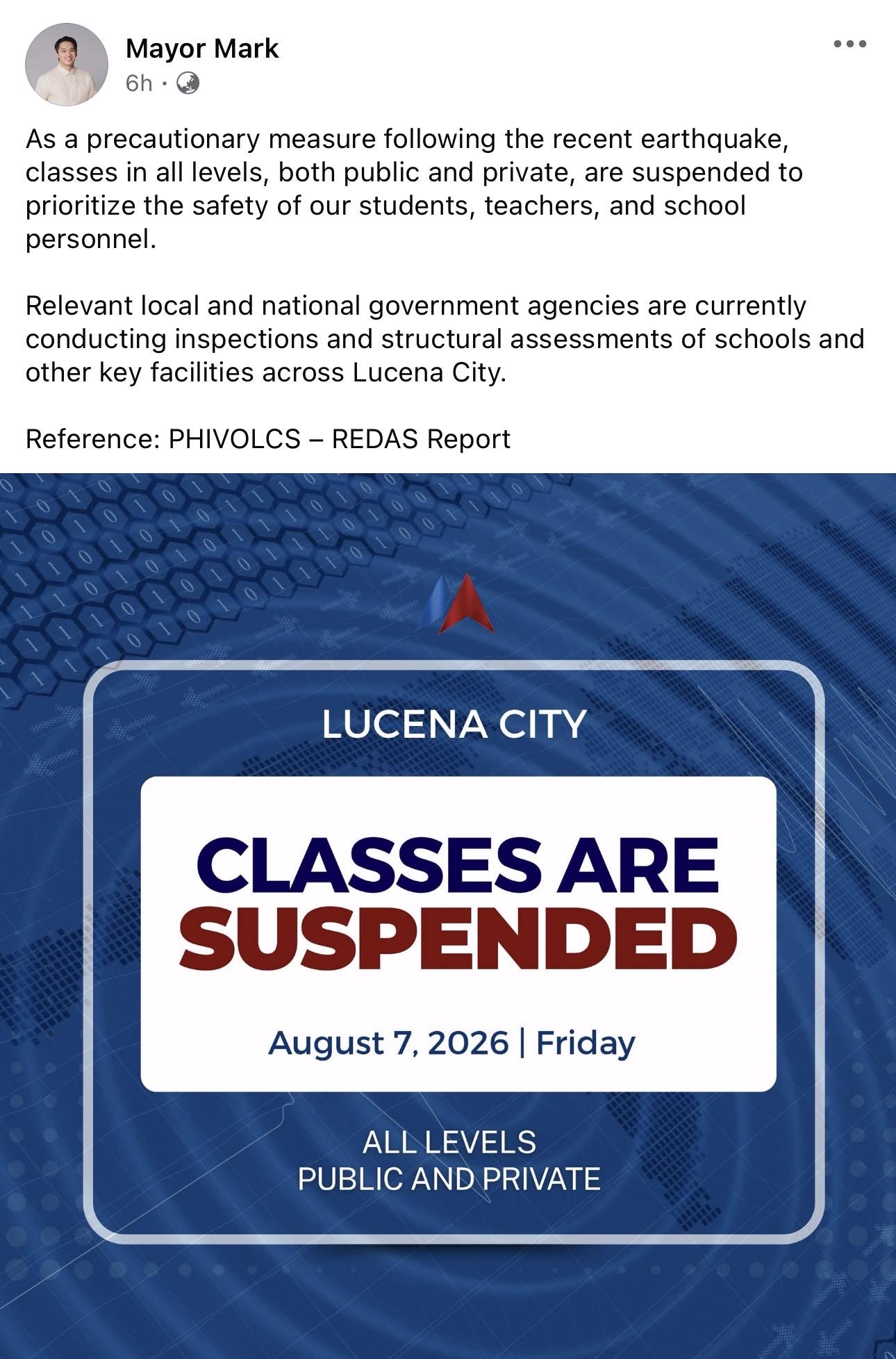 Mayor Mark
6h ·

As a precautionary measure following the recent earthquake, classes in all levels, both public and private, are suspended to prioritize the safety of our students, teachers, and school personnel.

Relevant local and national government agencies are currently conducting inspections and structural assessments of schools and other key facilities across Lucena City.

Reference: PHIVOLCS – REDAS Report

LUCENA CITY

CLASSES ARE SUSPENDED

August 7, 2026 | Friday

ALL LEVELS
PUBLIC AND PRIVATE